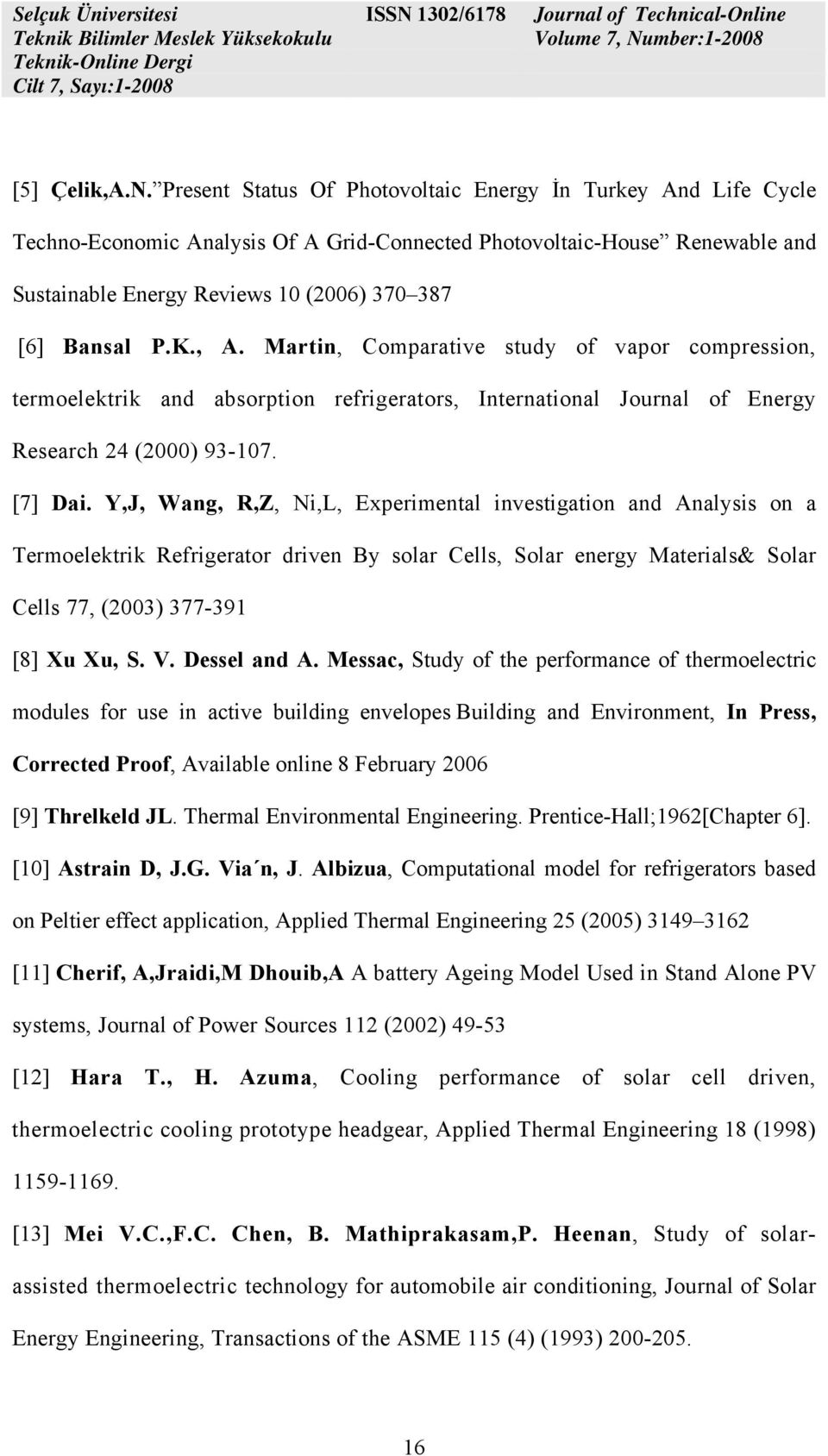 Selçuk Üniversitesi
Teknik Bilimler Meslek Yüksekokulu
Teknik-Online Dergi
Cilt 7, Sayı:1-2008

ISSN 1302/6178

Journal of Technical-Online
Volume 7, Number:1-2008

[5] Çelik,A.N. ”Present Status Of Photovoltaic Energy İn Turkey And Life Cycle Techno-Economic Analysis Of A Grid-Connected Photovoltaic-House” Renewable and Sustainable Energy Reviews 10 (2006) 370–387

[6] Bansal P.K., A. Martin, Comparative study of vapor compression, termoelektrik and absorption refrigerators, International Journal of Energy Research 24 (2000) 93-107.

[7] Dai. Y,J, Wang, R,Z, Ni,L, Experimental investigation and Analysis on a Termoelektrik Refrigerator driven By solar Cells, Solar energy Materials& Solar Cells 77, (2003) 377-391

[8] Xu Xu, S. V. Dessel and A. Messac, Study of the performance of thermoelectric modules for use in active building envelopes Building and Environment, In Press, Corrected Proof, Available online 8 February 2006

[9] Threlkeld JL. Thermal Environmental Engineering. Prentice-Hall;1962[Chapter 6].

[10] Astrain D, J.G. Via´n, J. Albizua, Computational model for refrigerators based on Peltier effect application, Applied Thermal Engineering 25 (2005) 3149–3162

[11] Cherif, A,Jraidi,M Dhouib,A A battery Ageing Model Used in Stand Alone PV systems, Journal of Power Sources 112 (2002) 49-53

[12] Hara T., H. Azuma, Cooling performance of solar cell driven, thermoelectric cooling prototype headgear, Applied Thermal Engineering 18 (1998) 1159-1169.

[13] Mei V.C.,F.C. Chen, B. Mathiprakasam,P. Heenan, Study of solar-assisted thermoelectric technology for automobile air conditioning, Journal of Solar Energy Engineering, Transactions of the ASME 115 (4) (1993) 200-205.

16